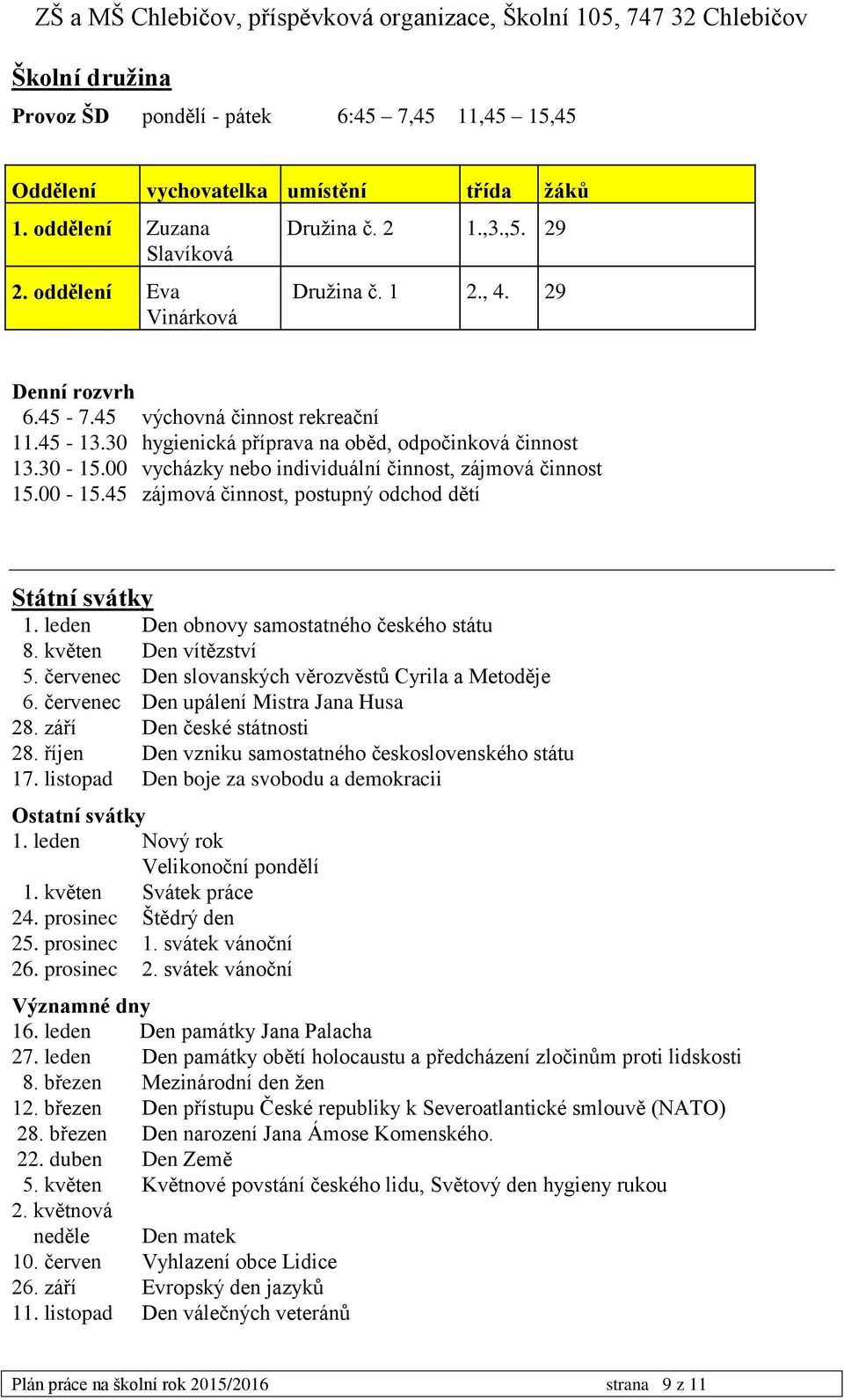 ZŠ a MŠ Chlebičov, příspěvková organizace, Školní 105, 747 32 Chlebičov

Školní družina

Provoz ŠD pondělí - pátek 6:45 – 7,45 11,45 – 15,45

| Oddělení | vychovatelka | umístění | třída | žáků |
|---|---|---|---|---|
| 1. oddělení | Zuzana Slavíková | Družina č. 2 | 1.,3.,5. | 29 |
| 2. oddělení | Eva Vinárková | Družina č. 1 | 2., 4. | 29 |

Denní rozvrh
6.45 - 7.45 výchovná činnost rekreační
11.45 - 13.30 hygienická příprava na oběd, odpočinková činnost
13.30 - 15.00 vycházky nebo individuální činnost, zájmová činnost
15.00 - 15.45 zájmová činnost, postupný odchod dětí

Státní svátky
1. leden Den obnovy samostatného českého státu
8. květen Den vítězství
5. červenec Den slovanských věrozvěstů Cyrila a Metoděje
6. červenec Den upálení Mistra Jana Husa
28. září Den české státnosti
28. říjen Den vzniku samostatného československého státu
17. listopad Den boje za svobodu a demokracii

Ostatní svátky
1. leden Nový rok
Velikonoční pondělí
1. květen Svátek práce
24. prosinec Štědrý den
25. prosinec 1. svátek vánoční
26. prosinec 2. svátek vánoční

Významné dny
16. leden Den památky Jana Palacha
27. leden Den památky obětí holocaustu a předcházení zločinům proti lidskosti
8. březen Mezinárodní den žen
12. březen Den přístupu České republiky k Severoatlantické smlouvě (NATO)
28. březen Den narození Jana Ámose Komenského.
22. duben Den Země
5. květen Květnové povstání českého lidu, Světový den hygieny rukou
2. květnová neděle Den matek
10. červen Vyhlazení obce Lidice
26. září Evropský den jazyků
11. listopad Den válečných veteránů

Plán práce na školní rok 2015/2016 strana 9 z 11